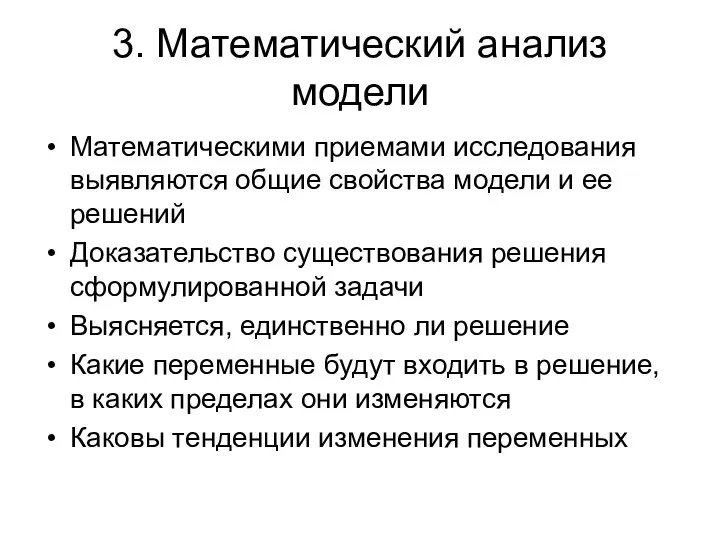 3. Математический анализ модели

• Математическими приемами исследования выявляются общие свойства модели и ее решений
• Доказательство существования решения сформулированной задачи
• Выясняется, единственно ли решение
• Какие переменные будут входить в решение, в каких пределах они изменяются
• Каковы тенденции изменения переменных